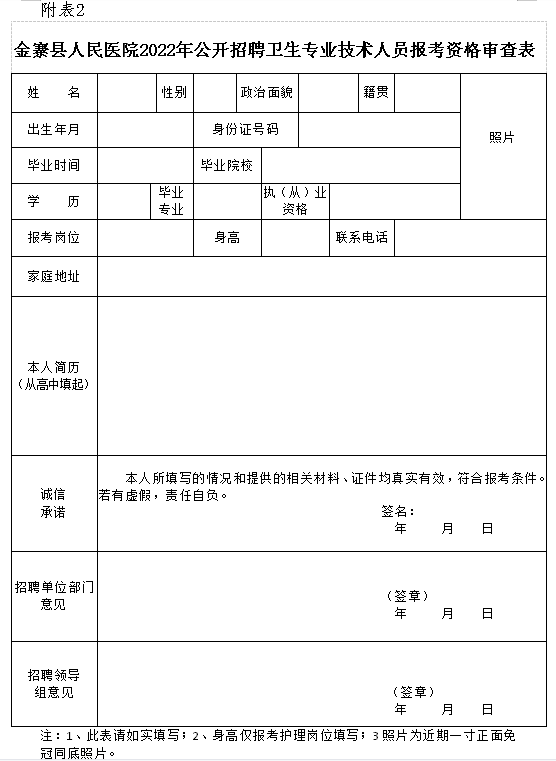 附表2

金寨县人民医院2022年公开招聘卫生专业技术人员报考资格审查表

| 姓　　名 | | 性别 | | 政治面貌 | | 籍贯 | | 照片 |
|---|---|---|---|---|---|---|---|---|
| 出生年月 | | 身份证号码 | | | | | | |
| 毕业时间 | | 毕业院校 | | | | | | |
| 学　　历 | | 毕业专业 | | 执（从）业资格 | | | | |
| 报考岗位 | | 身高 | | 联系电话 | | | | |
| 家庭地址 | | | | | | | | |
| 本人简历（从高中填起） | | | | | | | | |
| 诚信承诺 | 本人所填写的情况和提供的相关材料、证件均真实有效，符合报考条件。若有虚假，责任自负。 签名： 年　月　日 | | | | | | | |
| 招聘单位部门意见 | （签章） 年　月　日 | | | | | | | |
| 招聘领导组意见 | （签章） 年　月　日 | | | | | | | |

注：1、此表请如实填写；2、身高仅报考护理岗位填写；3照片为近期一寸正面免冠同底照片。